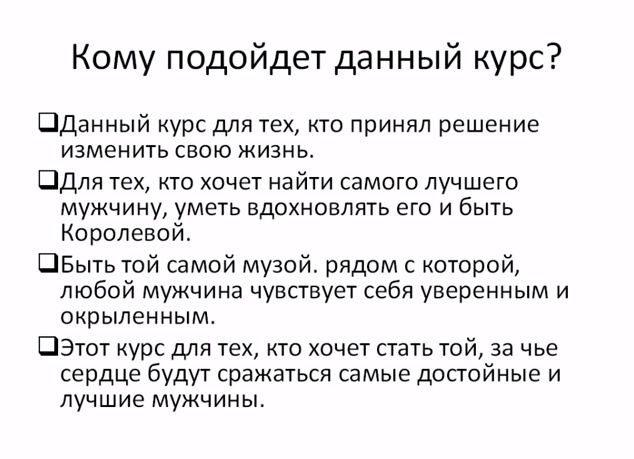 Кому подойдет данный курс?

❑Данный курс для тех, кто принял решение изменить свою жизнь.

❑Для тех, кто хочет найти самого лучшего мужчину, уметь вдохновлять его и быть Королевой.

❑Быть той самой музой. рядом с которой, любой мужчина чувствует себя уверенным и окрыленным.

❑Этот курс для тех, кто хочет стать той, за чье сердце будут сражаться самые достойные и лучшие мужчины.